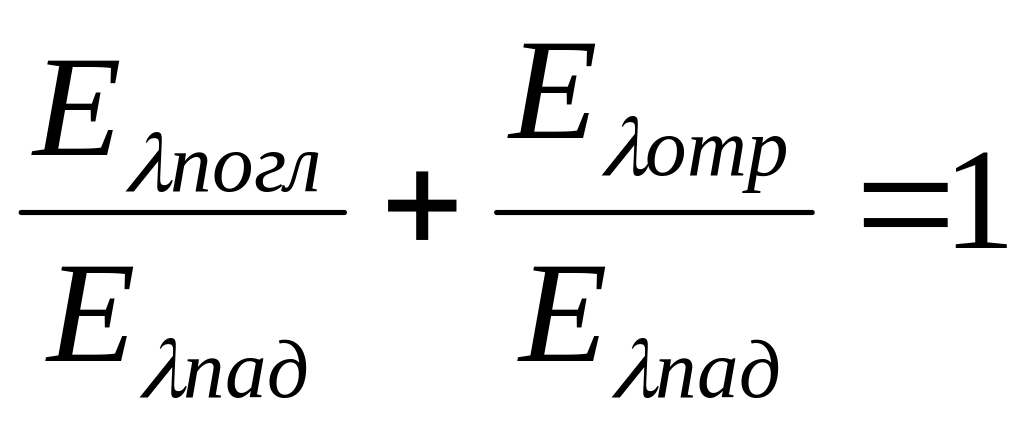 $\frac{E_{\lambda погл}}{E_{\lambda пад}} + \frac{E_{\lambda отр}}{E_{\lambda пад}} = 1$